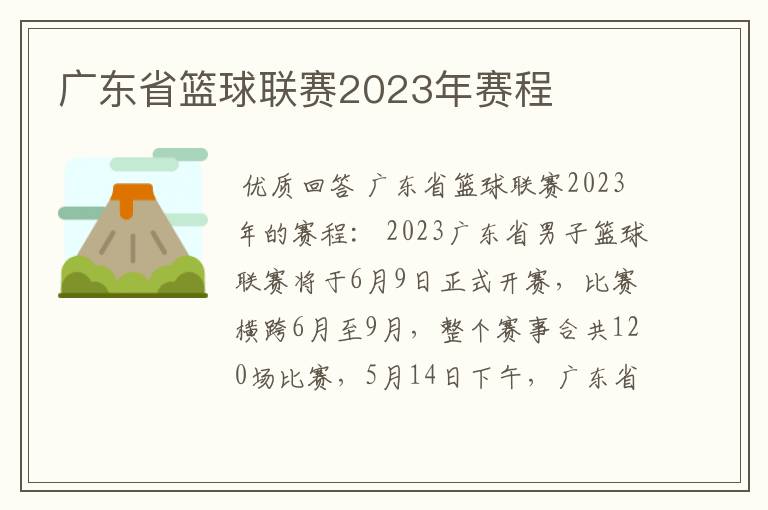 广东省篮球联赛2023年赛程

优质回答 广东省篮球联赛2023年的赛程： 2023广东省男子篮球联赛将于6月9日正式开赛，比赛横跨6月至9月，整个赛事合共120场比赛，5月14日下午，广东省